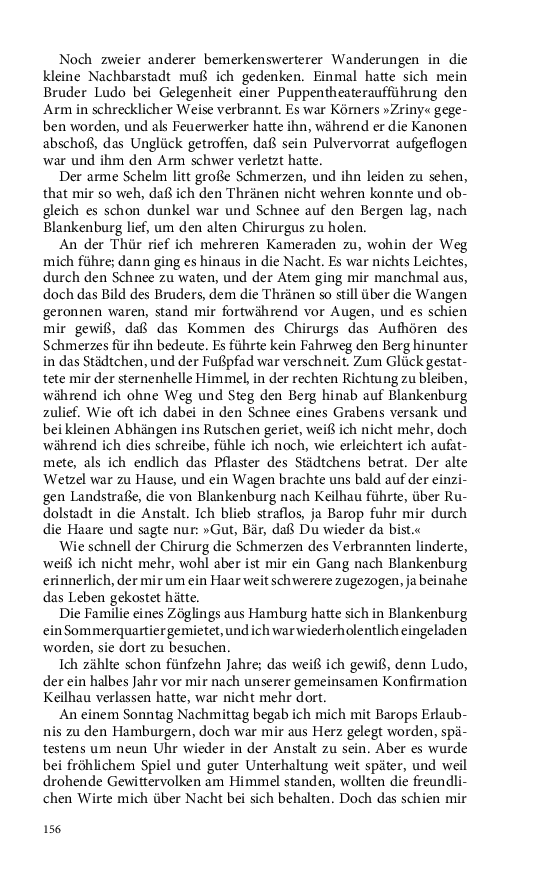 Noch zweier anderer bemerkenswerterer Wanderungen in die kleine Nachbarstadt muß ich gedenken. Einmal hatte sich mein Bruder Ludo bei Gelegenheit einer Puppentheateraufführung den Arm in schrecklicher Weise verbrannt. Es war Körners »Zriny« gegeben worden, und als Feuerwerker hatte ihn, während er die Kanonen abschoß, das Unglück getroffen, daß sein Pulvervorrat aufgeflogen war und ihm den Arm schwer verletzt hatte.

Der arme Schelm litt große Schmerzen, und ihn leiden zu sehen, that mir so weh, daß ich den Thränen nicht wehren konnte und obgleich es schon dunkel war und Schnee auf den Bergen lag, nach Blankenburg lief, um den alten Chirurgus zu holen.

An der Thür rief ich mehreren Kameraden zu, wohin der Weg mich führe; dann ging es hinaus in die Nacht. Es war nichts Leichtes, durch den Schnee zu waten, und der Atem ging mir manchmal aus, doch das Bild des Bruders, dem die Thränen so still über die Wangen geronnen waren, stand mir fortwährend vor Augen, und es schien mir gewiß, daß das Kommen des Chirurgs das Aufhören des Schmerzes für ihn bedeute. Es führte kein Fahrweg den Berg hinunter in das Städtchen, und der Fußpfad war verschneit. Zum Glück gestattete mir der sternenhelle Himmel, in der rechten Richtung zu bleiben, während ich ohne Weg und Steg den Berg hinab auf Blankenburg zulief. Wie oft ich dabei in den Schnee eines Grabens versank und bei kleinen Abhängen ins Rutschen geriet, weiß ich nicht mehr, doch während ich dies schreibe, fühle ich noch, wie erleichtert ich aufatmete, als ich endlich das Pflaster des Städtchens betrat. Der alte Wetzel war zu Hause, und ein Wagen brachte uns bald auf der einzigen Landstraße, die von Blankenburg nach Keilhau führte, über Rudolstadt in die Anstalt. Ich blieb straflos, ja Barop fuhr mir durch die Haare und sagte nur: »Gut, Bär, daß Du wieder da bist.«

Wie schnell der Chirurg die Schmerzen des Verbrannten linderte, weiß ich nicht mehr, wohl aber ist mir ein Gang nach Blankenburg erinnerlich, der mir um ein Haar weit schwerere zugezogen, ja beinahe das Leben gekostet hätte.

Die Familie eines Zöglings aus Hamburg hatte sich in Blankenburg ein Sommerquartier gemietet, und ich war wiederholentlich eingeladen worden, sie dort zu besuchen.

Ich zählte schon fünfzehn Jahre; das weiß ich gewiß, denn Ludo, der ein halbes Jahr vor mir nach unserer gemeinsamen Konfirmation Keilhau verlassen hatte, war nicht mehr dort.

An einem Sonntag Nachmittag begab ich mich mit Barops Erlaubnis zu den Hamburgern, doch war mir aus Herz gelegt worden, spätestens um neun Uhr wieder in der Anstalt zu sein. Aber es wurde bei fröhlichem Spiel und guter Unterhaltung weit später, und weil drohende Gewittervolken am Himmel standen, wollten die freundlichen Wirte mich über Nacht bei sich behalten. Doch das schien mir

156